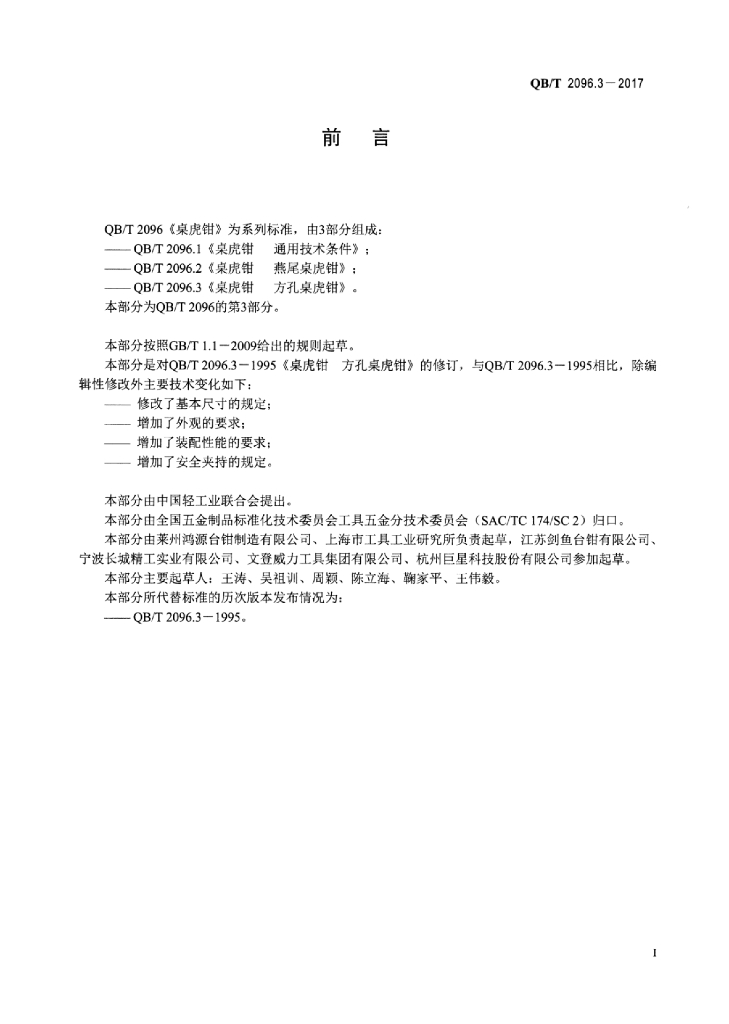 QB/T 2096.3－2017

前　言

QB/T 2096《桌虎钳》为系列标准，由3部分组成：
—— QB/T 2096.1《桌虎钳　通用技术条件》；
—— QB/T 2096.2《桌虎钳　燕尾桌虎钳》；
—— QB/T 2096.3《桌虎钳　方孔桌虎钳》。
本部分为QB/T 2096的第3部分。

本部分按照GB/T 1.1－2009给出的规则起草。

本部分是对QB/T 2096.3－1995《桌虎钳　方孔桌虎钳》的修订，与QB/T 2096.3－1995相比，除编辑性修改外主要技术变化如下：
—— 修改了基本尺寸的规定；
—— 增加了外观的要求；
—— 增加了装配性能的要求；
—— 增加了安全夹持的规定。

本部分由中国轻工业联合会提出。

本部分由全国五金制品标准化技术委员会工具五金分技术委员会（SAC/TC 174/SC 2）归口。

本部分由莱州鸿源台钳制造有限公司、上海市工具工业研究所负责起草，江苏剑鱼台钳有限公司、宁波长城精工实业有限公司、文登威力工具集团有限公司、杭州巨星科技股份有限公司参加起草。

本部分主要起草人：王涛、吴祖训、周颖、陈立海、鞠家平、王伟毅。

本部分所代替标准的历次版本发布情况为：
—— QB/T 2096.3－1995。

I